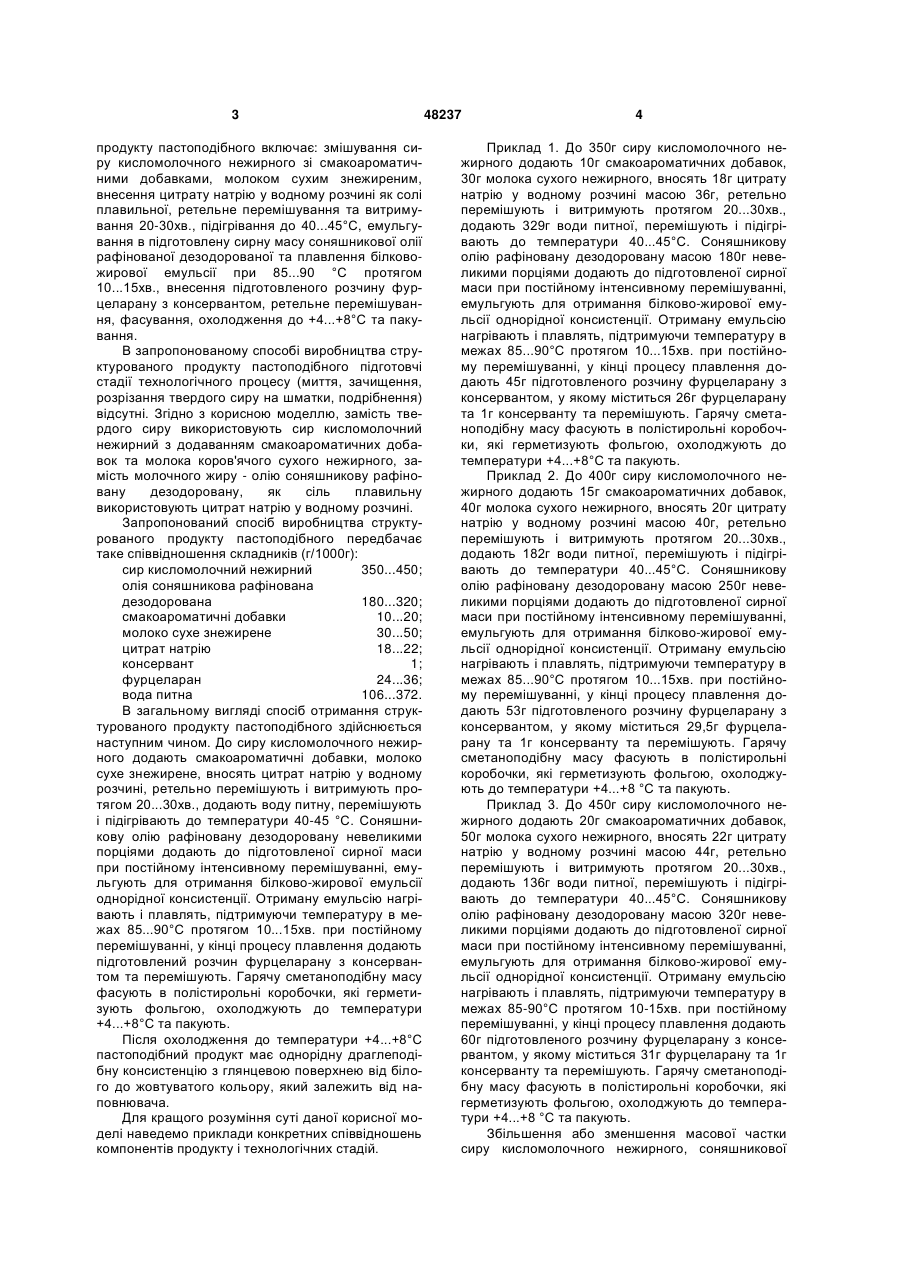 3 48237 4

продукту пастоподібного включає: змішування сиру кисломолочного нежирного зі смакоароматичними добавками, молоком сухим знежиреним, внесення цитрату натрію у водному розчині як солі плавильної, ретельне перемішування та витримування 20-30хв., підігрівання до 40...45°С, емульгування в підготовлену сирну масу соняшникової олії рафінованої дезодорованої та плавлення білково-жирової емульсії при 85...90 °С протягом 10...15хв., внесення підготовленого розчину фурцеларану з консервантом, ретельне перемішування, фасування, охолодження до +4...+8°С та пакування.

В запропонованому способі виробництва структурованого продукту пастоподібного підготовчі стадії технологічного процесу (миття, зачищення, розрізання твердого сиру на шматки, подрібнення) відсутні. Згідно з корисною моделлю, замість твердого сиру використовують сир кисломолочний нежирний з додаванням смакоароматичних добавок та молока коров'ячого сухого нежирного, замість молочного жиру - олію соняшникову рафіновану дезодоровану, як сіль плавильну використовують цитрат натрію у водному розчині.

Запропонований спосіб виробництва структурованого продукту пастоподібного передбачає таке співвідношення складників (г/1000г):

| | |
|---|---|
| сир кисломолочний нежирний | 350...450; |
| олія соняшникова рафінована дезодорована | 180...320; |
| смакоароматичні добавки | 10...20; |
| молоко сухе знежирене | 30...50; |
| цитрат натрію | 18...22; |
| консервант | 1; |
| фурцеларан | 24...36; |
| вода питна | 106...372. |

В загальному вигляді спосіб отримання структурованого продукту пастоподібного здійснюється наступним чином. До сиру кисломолочного нежирного додають смакоароматичні добавки, молоко сухе знежирене, вносять цитрат натрію у водному розчині, ретельно перемішують і витримують протягом 20...30хв., додають воду питну, перемішують і підігрівають до температури 40-45 °С. Соняшникову олію рафіновану дезодоровану невеликими порціями додають до підготовленої сирної маси при постійному інтенсивному перемішуванні, емульгують для отримання білково-жирової емульсії однорідної консистенції. Отриману емульсію нагрівають і плавлять, підтримуючи температуру в межах 85...90°С протягом 10...15хв. при постійному перемішуванні, у кінці процесу плавлення додають підготовлений розчин фурцеларану з консервантом та перемішують. Гарячу сметаноподібну масу фасують в полістирольні коробочки, які герметизують фольгою, охолоджують до температури +4...+8°С та пакують.

Після охолодження до температури +4...+8°С пастоподібний продукт має однорідну драглеподібну консистенцію з глянцевою поверхнею від білого до жовтуватого кольору, який залежить від наповнювача.

Для кращого розуміння суті даної корисної моделі наведемо приклади конкретних співвідношень компонентів продукту і технологічних стадій.

Приклад 1. До 350г сиру кисломолочного нежирного додають 10г смакоароматичних добавок, 30г молока сухого нежирного, вносять 18г цитрату натрію у водному розчині масою 36г, ретельно перемішують і витримують протягом 20...30хв., додають 329г води питної, перемішують і підігрівають до температури 40...45°С. Соняшникову олію рафіновану дезодоровану масою 180г невеликими порціями додають до підготовленої сирної маси при постійному інтенсивному перемішуванні, емульгують для отримання білково-жирової емульсії однорідної консистенції. Отриману емульсію нагрівають і плавлять, підтримуючи температуру в межах 85...90°С протягом 10...15хв. при постійному перемішуванні, у кінці процесу плавлення додають 45г підготовленого розчину фурцеларану з консервантом, у якому міститься 26г фурцеларану та 1г консерванту та перемішують. Гарячу сметаноподібну масу фасують в полістирольні коробочки, які герметизують фольгою, охолоджують до температури +4...+8°С та пакують.

Приклад 2. До 400г сиру кисломолочного нежирного додають 15г смакоароматичних добавок, 40г молока сухого нежирного, вносять 20г цитрату натрію у водному розчині масою 40г, ретельно перемішують і витримують протягом 20...30хв., додають 182г води питної, перемішують і підігрівають до температури 40...45°С. Соняшникову олію рафіновану дезодоровану масою 250г невеликими порціями додають до підготовленої сирної маси при постійному інтенсивному перемішуванні, емульгують для отримання білково-жирової емульсії однорідної консистенції. Отриману емульсію нагрівають і плавлять, підтримуючи температуру в межах 85...90°С протягом 10...15хв. при постійному перемішуванні, у кінці процесу плавлення додають 53г підготовленого розчину фурцеларану з консервантом, у якому міститься 29,5г фурцеларану та 1г консерванту та перемішують. Гарячу сметаноподібну масу фасують в полістирольні коробочки, які герметизують фольгою, охолоджують до температури +4...+8 °С та пакують.

Приклад 3. До 450г сиру кисломолочного нежирного додають 20г смакоароматичних добавок, 50г молока сухого нежирного, вносять 22г цитрату натрію у водному розчині масою 44г, ретельно перемішують і витримують протягом 20...30хв., додають 136г води питної, перемішують і підігрівають до температури 40...45°С. Соняшникову олію рафіновану дезодоровану масою 320г невеликими порціями додають до підготовленої сирної маси при постійному інтенсивному перемішуванні, емульгують для отримання білково-жирової емульсії однорідної консистенції. Отриману емульсію нагрівають і плавлять, підтримуючи температуру в межах 85-90°С протягом 10-15хв. при постійному перемішуванні, у кінці процесу плавлення додають 60г підготовленого розчину фурцеларану з консервантом, у якому міститься 31г фурцеларану та 1г консерванту та перемішують. Гарячу сметаноподібну масу фасують в полістирольні коробочки, які герметизують фольгою, охолоджують до температури +4...+8 °С та пакують.

Збільшення або зменшення масової частки сиру кисломолочного нежирного, соняшникової